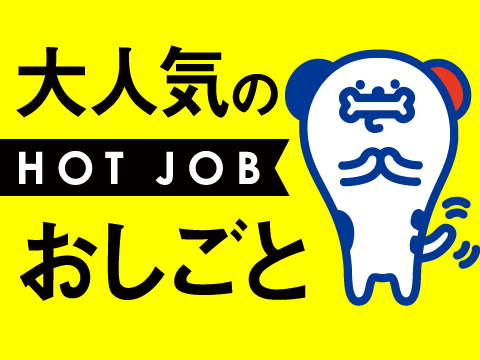 大人気の
HOT JOB
おしごと